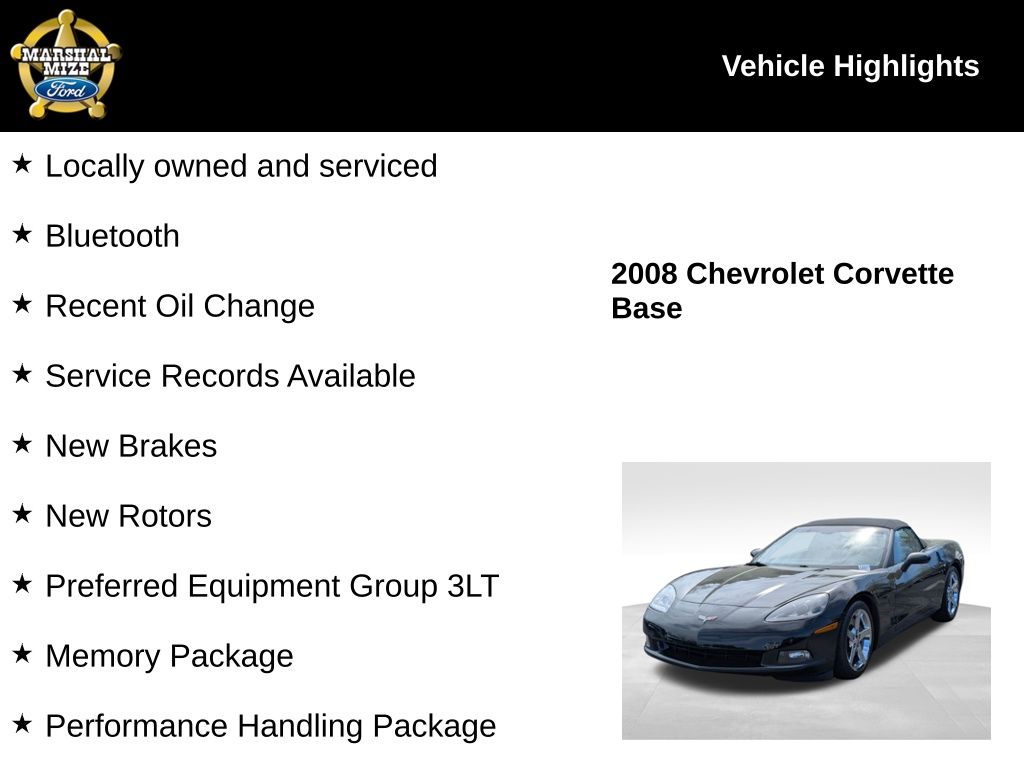 MARSHAL MIZE Ford

Vehicle Highlights

★ Locally owned and serviced

★ Bluetooth

★ Recent Oil Change

★ Service Records Available

★ New Brakes

★ New Rotors

★ Preferred Equipment Group 3LT

★ Memory Package

★ Performance Handling Package

2008 Chevrolet Corvette Base